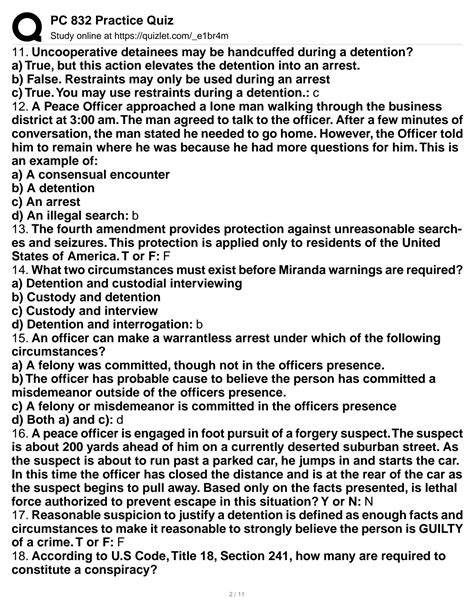 PC 832 Practice Quiz
Study online at https://quizlet.com/_e1br4m

11. Uncooperative detainees may be handcuffed during a detention?
a) True, but this action elevates the detention into an arrest.
b) False. Restraints may only be used during an arrest
c) True. You may use restraints during a detention.: c
12. A Peace Officer approached a lone man walking through the business district at 3:00 am. The man agreed to talk to the officer. After a few minutes of conversation, the man stated he needed to go home. However, the Officer told him to remain where he was because he had more questions for him. This is an example of:
a) A consensual encounter
b) A detention
c) An arrest
d) An illegal search: b
13. The fourth amendment provides protection against unreasonable searches and seizures. This protection is applied only to residents of the United States of America. T or F: F
14. What two circumstances must exist before Miranda warnings are required?
a) Detention and custodial interviewing
b) Custody and detention
c) Custody and interview
d) Detention and interrogation: b
15. An officer can make a warrantless arrest under which of the following circumstances?
a) A felony was committed, though not in the officers presence.
b) The officer has probable cause to believe the person has committed a misdemeanor outside of the officers presence.
c) A felony or misdemeanor is committed in the officers presence
d) Both a) and c): d
16. A peace officer is engaged in foot pursuit of a forgery suspect. The suspect is about 200 yards ahead of him on a currently deserted suburban street. As the suspect is about to run past a parked car, he jumps in and starts the car. In this time the officer has closed the distance and is at the rear of the car as the suspect begins to pull away. Based only on the facts presented, is lethal force authorized to prevent escape in this situation? Y or N: N
17. Reasonable suspicion to justify a detention is defined as enough facts and circumstances to make it reasonable to strongly believe the person is GUILTY of a crime. T or F: F
18. According to U.S Code, Title 18, Section 241, how many are required to constitute a conspiracy?

2 / 11